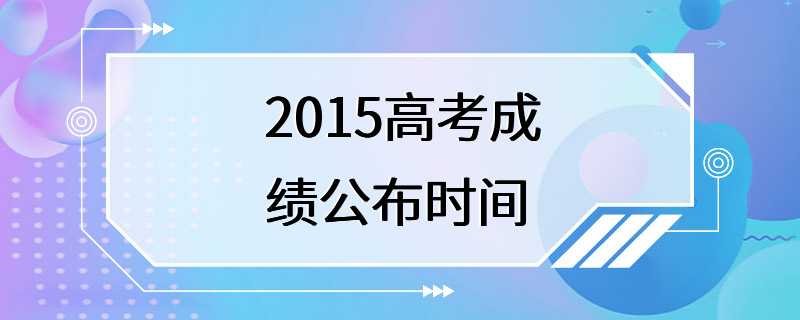 2015高考成绩公布时间